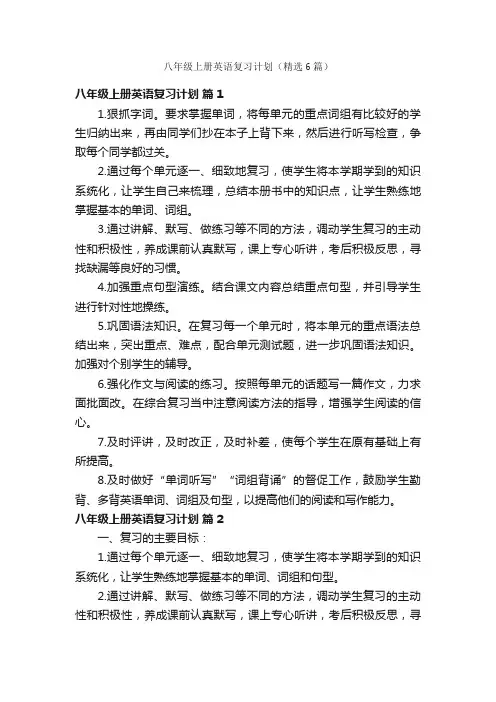 八年级上册英语复习计划（精选6篇）

八年级上册英语复习计划 篇1

1.狠抓字词。要求掌握单词，将每单元的重点词组有比较好的学生归纳出来，再由同学们抄在本子上背下来，然后进行听写检查，争取每个同学都过关。

2.通过每个单元逐一、细致地复习，使学生将本学期学到的知识系统化，让学生自己来梳理，总结本册书中的知识点，让学生熟练地掌握基本的单词、词组。

3.通过讲解、默写、做练习等不同的方法，调动学生复习的主动性和积极性，养成课前认真默写，课上专心听讲，考后积极反思，寻找缺漏等良好的习惯。

4.加强重点句型演练。结合课文内容总结重点句型，并引导学生进行针对性地操练。

5.巩固语法知识。在复习每一个单元时，将本单元的重点语法总结出来，突出重点、难点，配合单元测试题，进一步巩固语法知识。加强对个别学生的辅导。

6.强化作文与阅读的练习。按照每单元的话题写一篇作文，力求面批面改。在综合复习当中注意阅读方法的指导，增强学生阅读的信心。

7.及时评讲，及时改正，及时补差，使每个学生在原有基础上有所提高。

8.及时做好“单词听写”“词组背诵”的督促工作，鼓励学生勤背、多背英语单词、词组及句型，以提高他们的阅读和写作能力。

八年级上册英语复习计划 篇2

一、复习的主要目标：

1.通过每个单元逐一、细致地复习，使学生将本学期学到的知识系统化，让学生熟练地掌握基本的单词、词组和句型。

2.通过讲解、默写、做练习等不同的方法，调动学生复习的主动性和积极性，养成课前认真默写，课上专心听讲，考后积极反思，寻